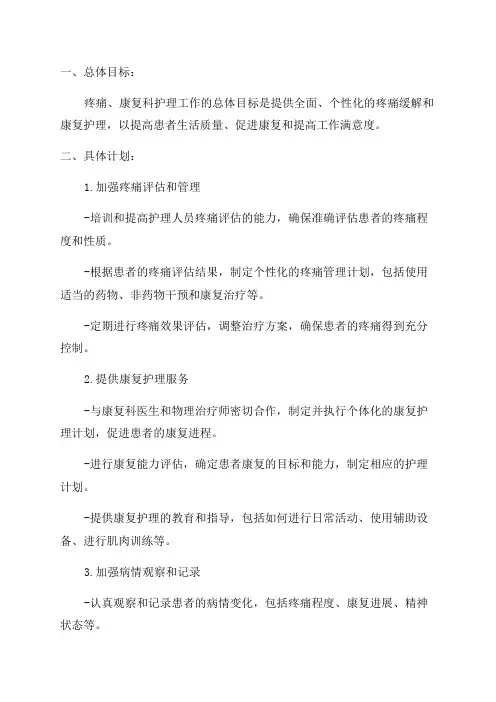 一、总体目标：

疼痛、康复科护理工作的总体目标是提供全面、个性化的疼痛缓解和康复护理，以提高患者生活质量、促进康复和提高工作满意度。

二、具体计划：

1.加强疼痛评估和管理

-培训和提高护理人员疼痛评估的能力，确保准确评估患者的疼痛程度和性质。

-根据患者的疼痛评估结果，制定个性化的疼痛管理计划，包括使用适当的药物、非药物干预和康复治疗等。

-定期进行疼痛效果评估，调整治疗方案，确保患者的疼痛得到充分控制。

2.提供康复护理服务

-与康复科医生和物理治疗师密切合作，制定并执行个体化的康复护理计划，促进患者的康复进程。

-进行康复能力评估，确定患者康复的目标和能力，制定相应的护理计划。

-提供康复护理的教育和指导，包括如何进行日常活动、使用辅助设备、进行肌肉训练等。

3.加强病情观察和记录

-认真观察和记录患者的病情变化，包括疼痛程度、康复进展、精神状态等。